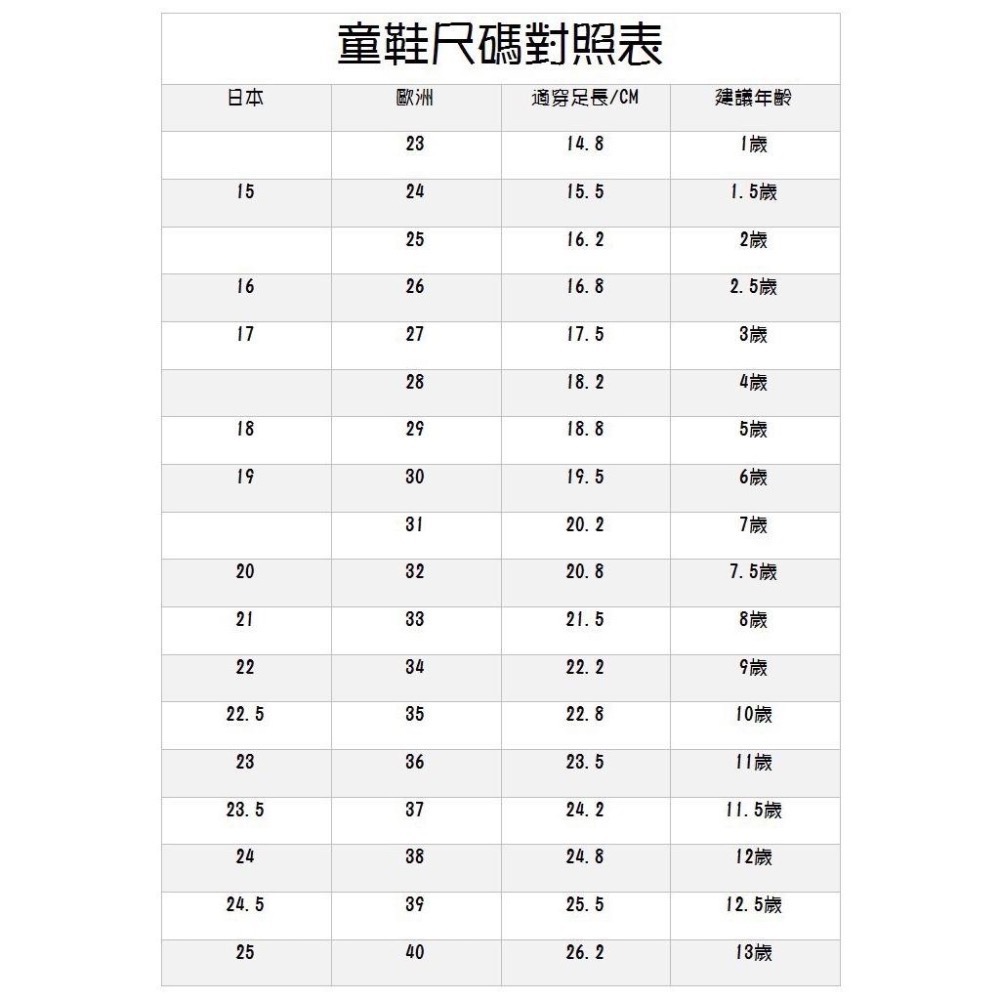 童鞋尺碼對照表

| 日本 | 歐洲 | 適穿足長/CM | 建議年齡 |
|---|---|---|---|
| | 23 | 14.8 | 1歲 |
| 15 | 24 | 15.5 | 1.5歲 |
| | 25 | 16.2 | 2歲 |
| 16 | 26 | 16.8 | 2.5歲 |
| 17 | 27 | 17.5 | 3歲 |
| | 28 | 18.2 | 4歲 |
| 18 | 29 | 18.8 | 5歲 |
| 19 | 30 | 19.5 | 6歲 |
| | 31 | 20.2 | 7歲 |
| 20 | 32 | 20.8 | 7.5歲 |
| 21 | 33 | 21.5 | 8歲 |
| 22 | 34 | 22.2 | 9歲 |
| 22.5 | 35 | 22.8 | 10歲 |
| 23 | 36 | 23.5 | 11歲 |
| 23.5 | 37 | 24.2 | 11.5歲 |
| 24 | 38 | 24.8 | 12歲 |
| 24.5 | 39 | 25.5 | 12.5歲 |
| 25 | 40 | 26.2 | 13歲 |